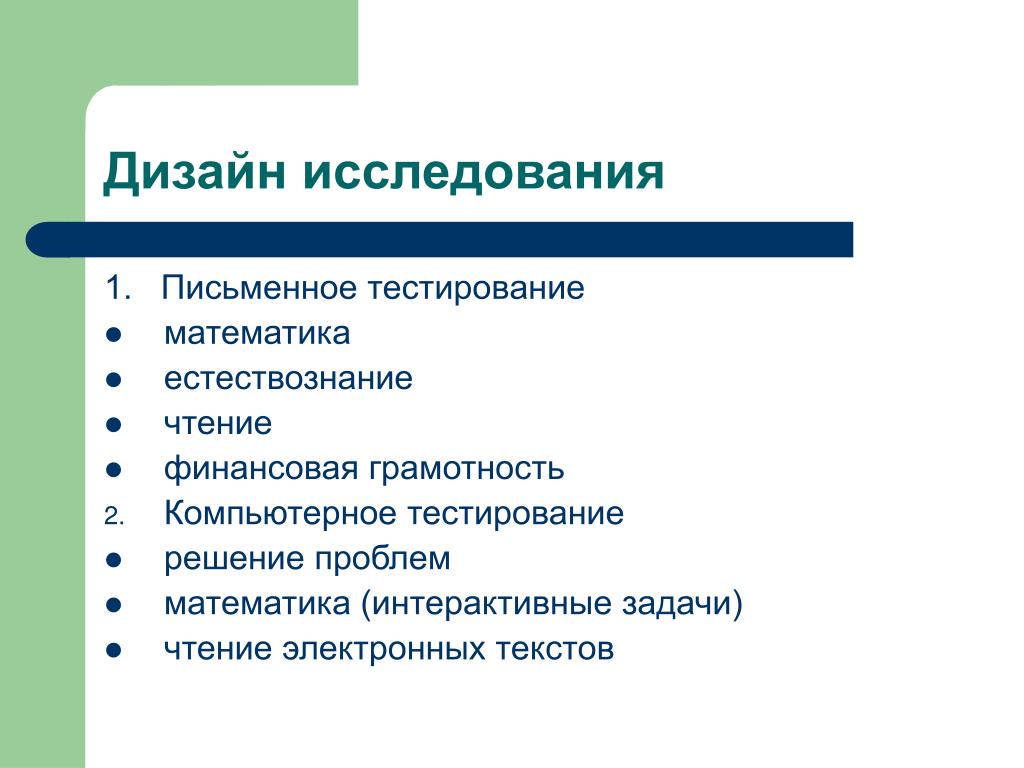 Дизайн исследования

1. Письменное тестирование
● математика
● естествознание
● чтение
● финансовая грамотность
2. Компьютерное тестирование
● решение проблем
● математика (интерактивные задачи)
● чтение электронных текстов